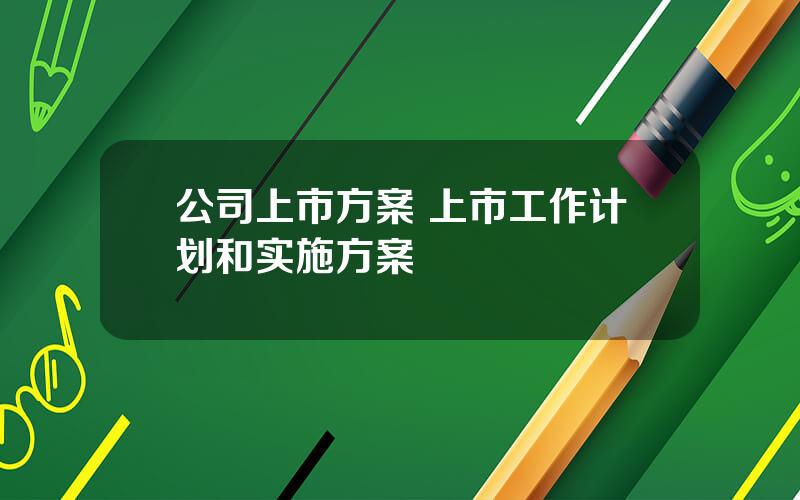 公司上市方案 上市工作计划和实施方案